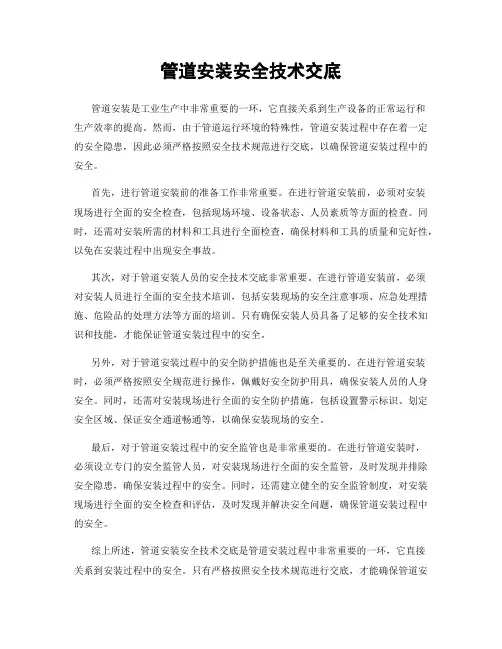 管道安装安全技术交底

管道安装是工业生产中非常重要的一环，它直接关系到生产设备的正常运行和生产效率的提高。然而，由于管道运行环境的特殊性，管道安装过程中存在着一定的安全隐患，因此必须严格按照安全技术规范进行交底，以确保管道安装过程中的安全。

首先，进行管道安装前的准备工作非常重要。在进行管道安装前，必须对安装现场进行全面的安全检查，包括现场环境、设备状态、人员素质等方面的检查。同时，还需对安装所需的材料和工具进行全面检查，确保材料和工具的质量和完好性，以免在安装过程中出现安全事故。

其次，对于管道安装人员的安全技术交底非常重要。在进行管道安装前，必须对安装人员进行全面的安全技术培训，包括安装现场的安全注意事项、应急处理措施、危险品的处理方法等方面的培训。只有确保安装人员具备了足够的安全技术知识和技能，才能保证管道安装过程中的安全。

另外，对于管道安装过程中的安全防护措施也是至关重要的。在进行管道安装时，必须严格按照安全规范进行操作，佩戴好安全防护用具，确保安装人员的人身安全。同时，还需对安装现场进行全面的安全防护措施，包括设置警示标识、划定安全区域、保证安全通道畅通等，以确保安装现场的安全。

最后，对于管道安装过程中的安全监管也是非常重要的。在进行管道安装时，必须设立专门的安全监管人员，对安装现场进行全面的安全监管，及时发现并排除安全隐患，确保安装过程中的安全。同时，还需建立健全的安全监管制度，对安装现场进行全面的安全检查和评估，及时发现并解决安全问题，确保管道安装过程中的安全。

综上所述，管道安装安全技术交底是管道安装过程中非常重要的一环，它直接关系到安装过程中的安全。只有严格按照安全技术规范进行交底，才能确保管道安